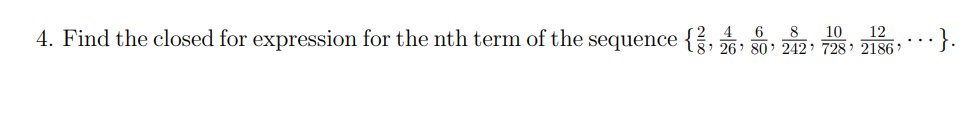 4. Find the closed for expression for the nth term of the sequence $\{\frac{2}{8}, \frac{4}{26}, \frac{6}{80}, \frac{8}{242}, \frac{10}{728}, \frac{12}{2186}, \cdots\}$.